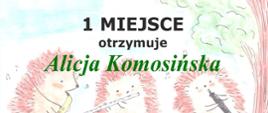 1 MIEJSCE
otrzymuje
Alicja Komosińska